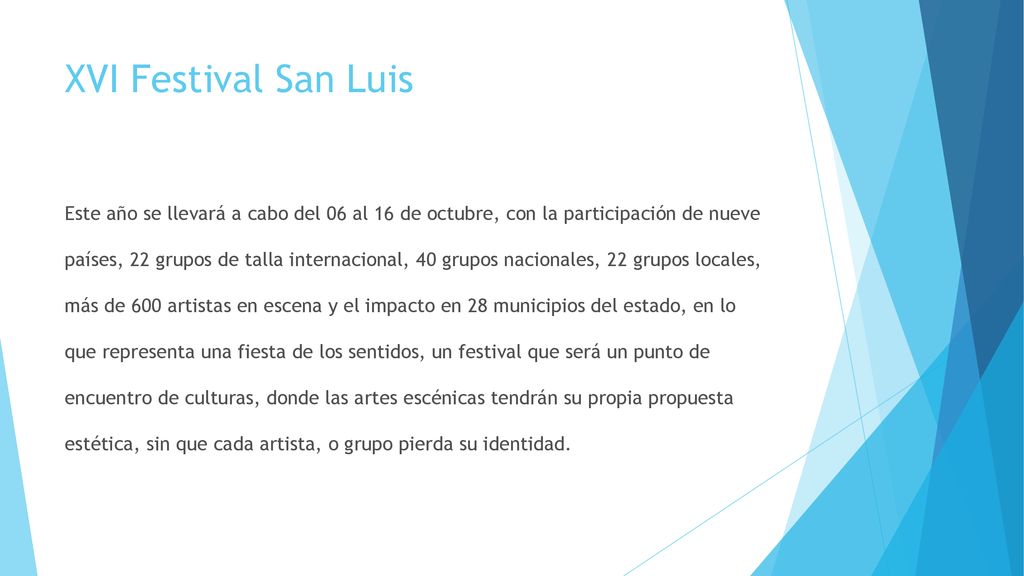 XVI Festival San Luis

Este año se llevará a cabo del 06 al 16 de octubre, con la participación de nueve países, 22 grupos de talla internacional, 40 grupos nacionales, 22 grupos locales, más de 600 artistas en escena y el impacto en 28 municipios del estado, en lo que representa una fiesta de los sentidos, un festival que será un punto de encuentro de culturas, donde las artes escénicas tendrán su propia propuesta estética, sin que cada artista, o grupo pierda su identidad.